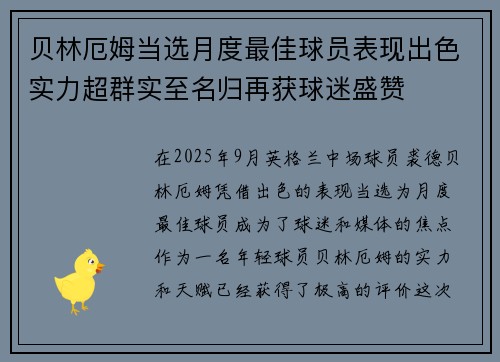 贝林厄姆当选月度最佳球员表现出色实力超群实至名归再获球迷盛赞

在2025年9月英格兰中场球员裘德贝林厄姆凭借出色的表现当选为月度最佳球员成为了球迷和媒体的焦点作为一名年轻球员贝林厄姆的实力和天赋已经获得了极高的评价这次